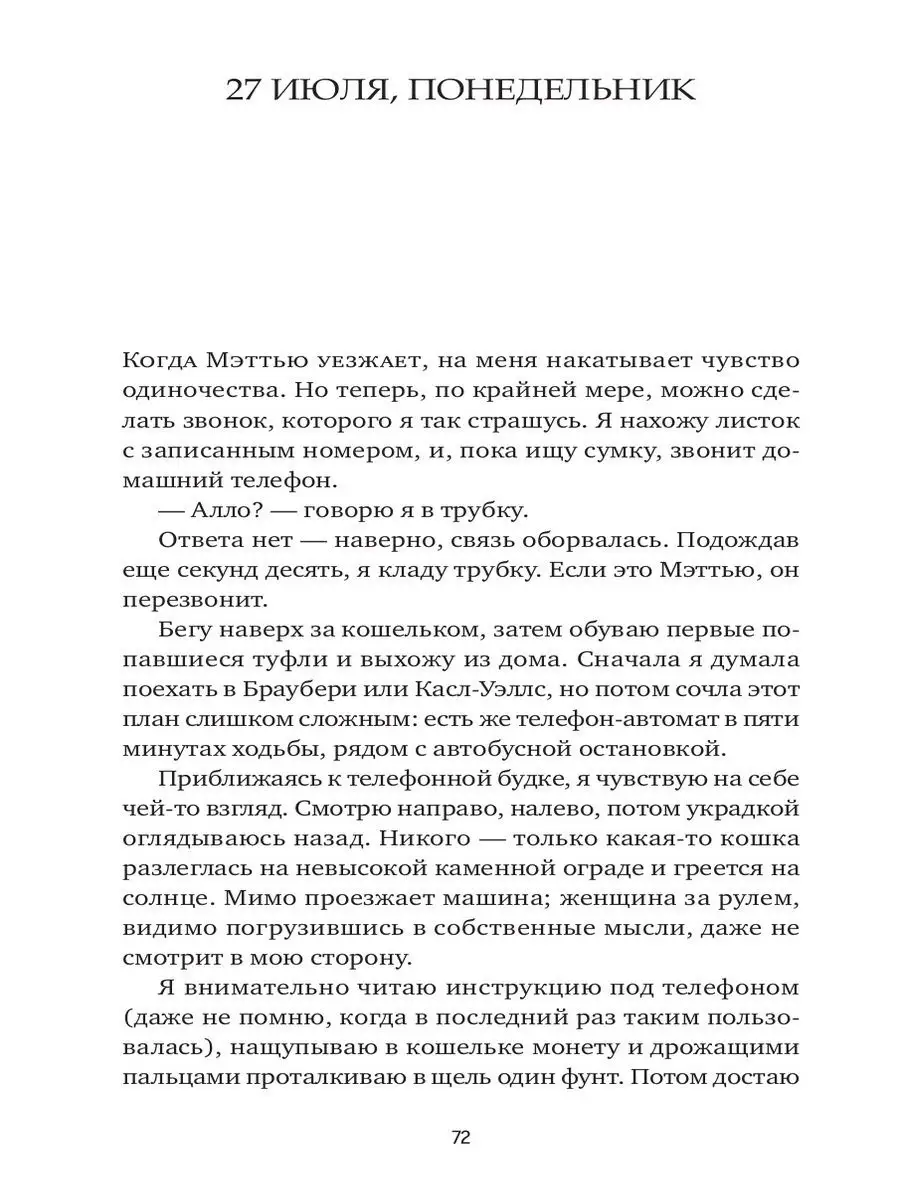 27 ИЮЛЯ, ПОНЕДЕЛЬНИК

Когда Мэттью уезжает, на меня накатывает чувство одиночества. Но теперь, по крайней мере, можно сделать звонок, которого я так страшусь. Я нахожу листок с записанным номером, и, пока ищу сумку, звонит домашний телефон.

— Алло? — говорю я в трубку.

Ответа нет — наверно, связь оборвалась. Подождав еще секунд десять, я кладу трубку. Если это Мэттью, он перезвонит.

Бегу наверх за кошельком, затем обуваю первые попавшиеся туфли и выхожу из дома. Сначала я думала поехать в Браубери или Касл-Уэллс, но потом сочла этот план слишком сложным: есть же телефон-автомат в пяти минутах ходьбы, рядом с автобусной остановкой.

Приближаясь к телефонной будке, я чувствую на себе чей-то взгляд. Смотрю направо, налево, потом украдкой оглядываюсь назад. Никого — только какая-то кошка разлеглась на невысокой каменной ограде и греется на солнце. Мимо проезжает машина; женщина за рулем, видимо погрузившись в собственные мысли, даже не смотрит в мою сторону.

Я внимательно читаю инструкцию под телефоном (даже не помню, когда в последний раз таким пользовалась), нащупываю в кошельке монету и дрожащими пальцами проталкиваю в щель один фунт. Потом достаю

72